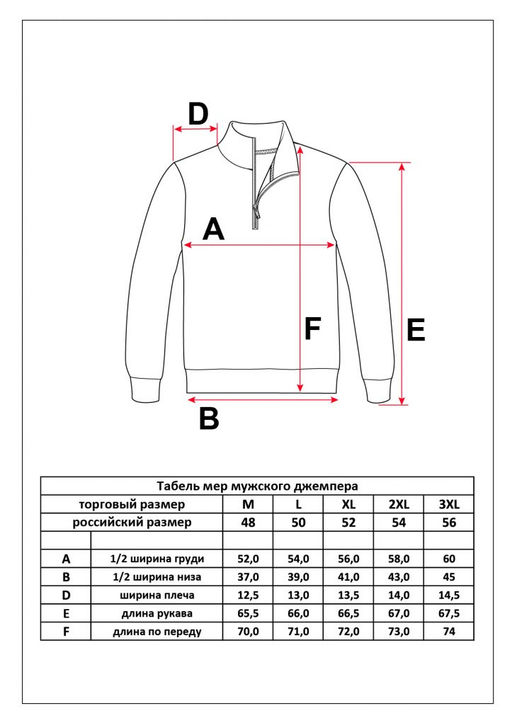 D

A

F

E

B

Табель мер мужского джемпера

| торговый размер | | M | L | XL | 2XL | 3XL |
|---|---|---|---|---|---|---|
| российский размер | | 48 | 50 | 52 | 54 | 56 |
| | | | | | | |
| A | 1/2 ширина груди | 52,0 | 54,0 | 56,0 | 58,0 | 60 |
| B | 1/2 ширина низа | 37,0 | 39,0 | 41,0 | 43,0 | 45 |
| D | ширина плеча | 12,5 | 13,0 | 13,5 | 14,0 | 14,5 |
| E | длина рукава | 65,5 | 66,0 | 66,5 | 67,0 | 67,5 |
| F | длина по переду | 70,0 | 71,0 | 72,0 | 73,0 | 74 |